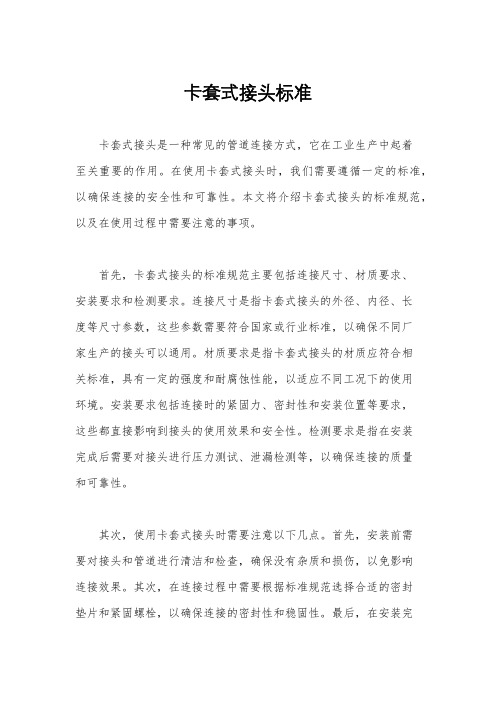 卡套式接头标准

卡套式接头是一种常见的管道连接方式，它在工业生产中起着至关重要的作用。在使用卡套式接头时，我们需要遵循一定的标准，以确保连接的安全性和可靠性。本文将介绍卡套式接头的标准规范，以及在使用过程中需要注意的事项。

首先，卡套式接头的标准规范主要包括连接尺寸、材质要求、安装要求和检测要求。连接尺寸是指卡套式接头的外径、内径、长度等尺寸参数，这些参数需要符合国家或行业标准，以确保不同厂家生产的接头可以通用。材质要求是指卡套式接头的材质应符合相关标准，具有一定的强度和耐腐蚀性能，以适应不同工况下的使用环境。安装要求包括连接时的紧固力、密封性和安装位置等要求，这些都直接影响到接头的使用效果和安全性。检测要求是指在安装完成后需要对接头进行压力测试、泄漏检测等，以确保连接的质量和可靠性。

其次，使用卡套式接头时需要注意以下几点。首先，安装前需要对接头和管道进行清洁和检查，确保没有杂质和损伤，以免影响连接效果。其次，在连接过程中需要根据标准规范选择合适的密封垫片和紧固螺栓，以确保连接的密封性和稳固性。最后，在安装完